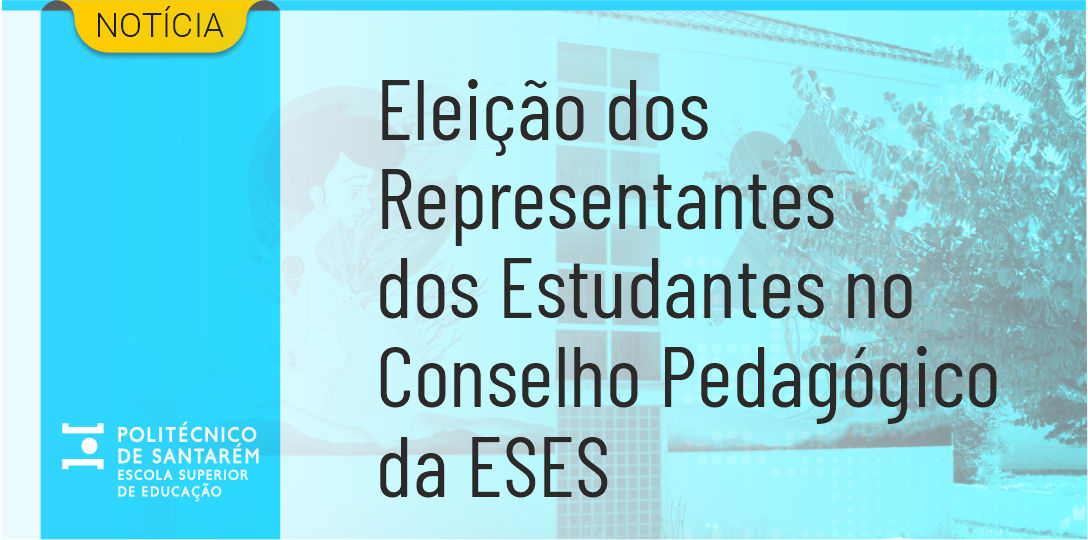 NOTÍCIA

Eleição dos Representantes dos Estudantes no Conselho Pedagógico da ESES

POLITÉCNICO DE SANTARÉM
ESCOLA SUPERIOR DE EDUCAÇÃO